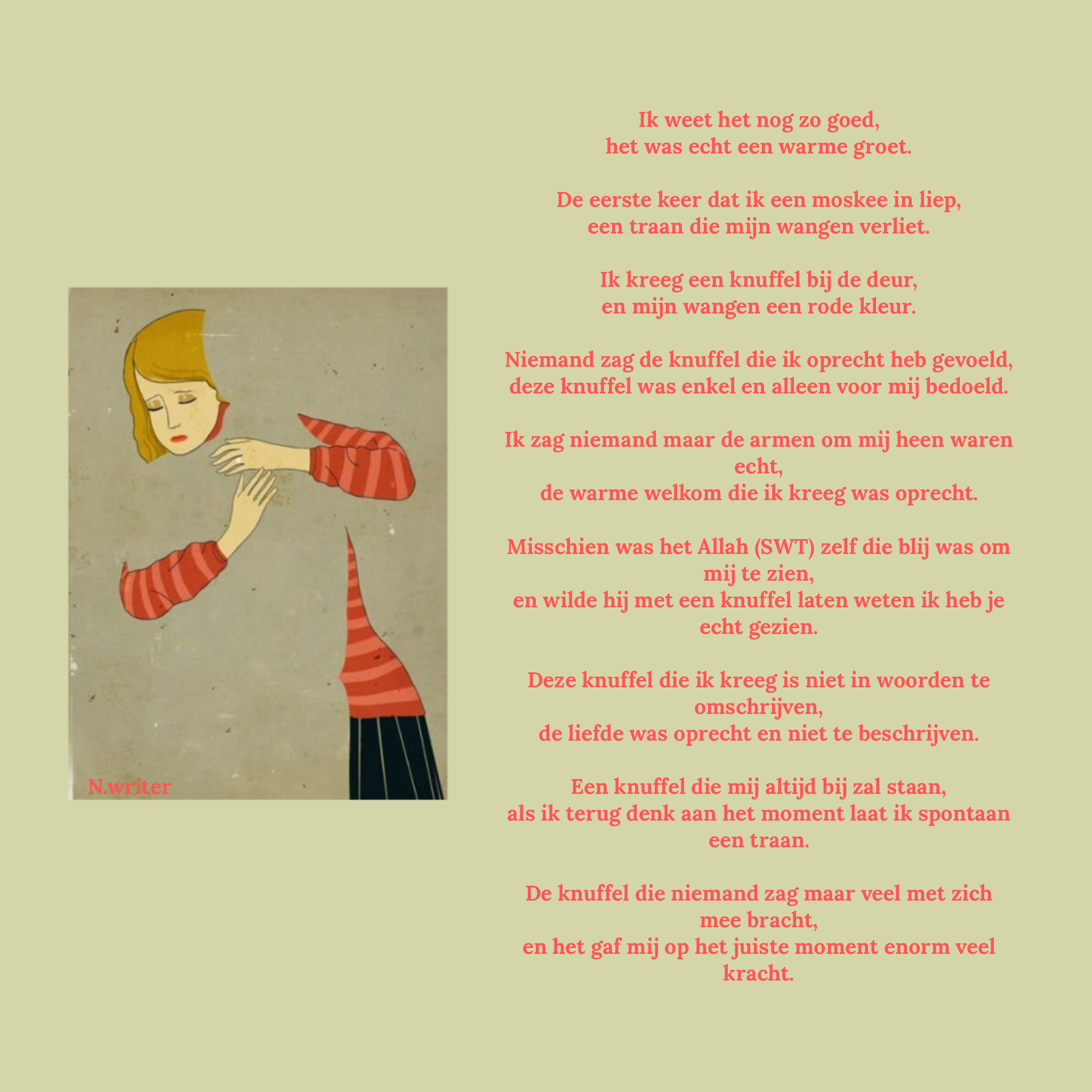 N.writer

Ik weet het nog zo goed,
het was echt een warme groet.

De eerste keer dat ik een moskee in liep,
een traan die mijn wangen verliet.

Ik kreeg een knuffel bij de deur,
en mijn wangen een rode kleur.

Niemand zag de knuffel die ik oprecht heb gevoeld,
deze knuffel was enkel en alleen voor mij bedoeld.

Ik zag niemand maar de armen om mij heen waren echt,
de warme welkom die ik kreeg was oprecht.

Misschien was het Allah (SWT) zelf die blij was om mij te zien,
en wilde hij met een knuffel laten weten ik heb je echt gezien.

Deze knuffel die ik kreeg is niet in woorden te omschrijven,
de liefde was oprecht en niet te beschrijven.

Een knuffel die mij altijd bij zal staan,
als ik terug denk aan het moment laat ik spontaan een traan.

De knuffel die niemand zag maar veel met zich mee bracht,
en het gaf mij op het juiste moment enorm veel kracht.